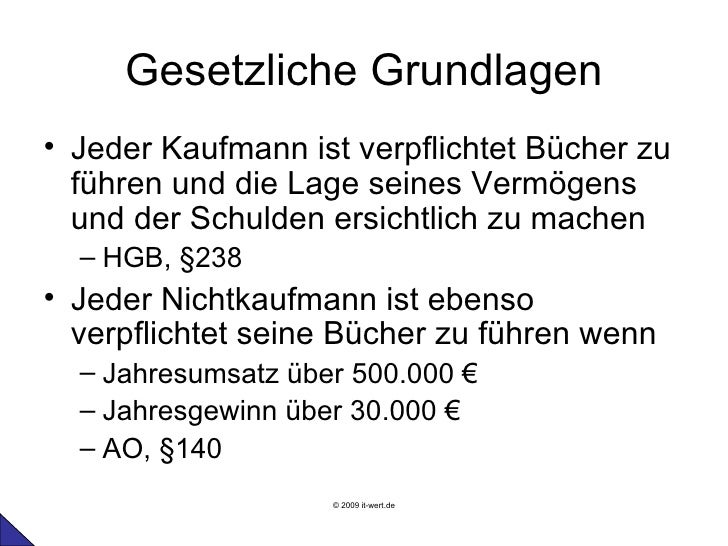 Gesetzliche Grundlagen

• Jeder Kaufmann ist verpflichtet Bücher zu führen und die Lage seines Vermögens und der Schulden ersichtlich zu machen
- HGB, §238
• Jeder Nichtkaufmann ist ebenso verpflichtet seine Bücher zu führen wenn
- Jahresumsatz über 500.000 €
- Jahresgewinn über 30.000 €
- AO, §140

© 2009 it-wert.de